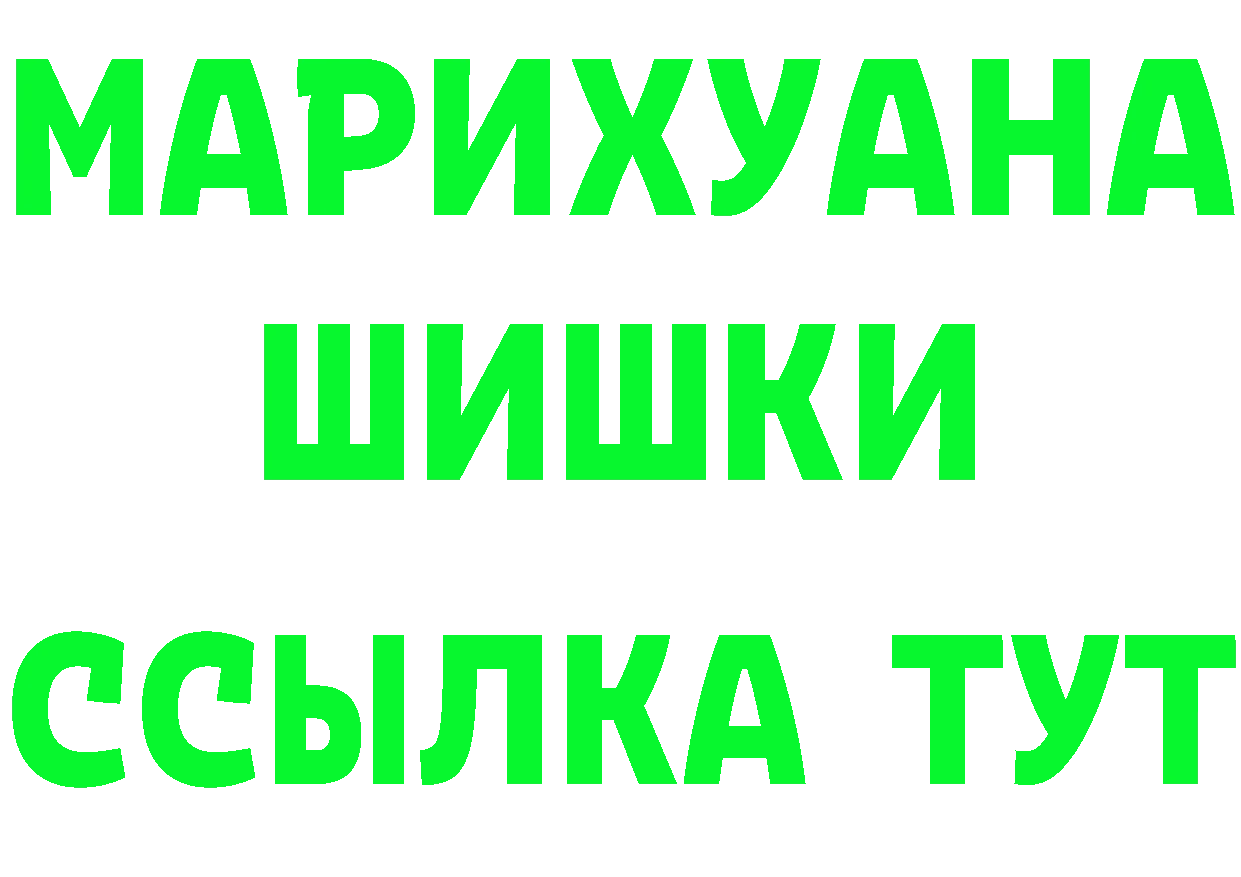 МАРИХУАНА
ШИШКИ
ССЫЛКА ТУТ